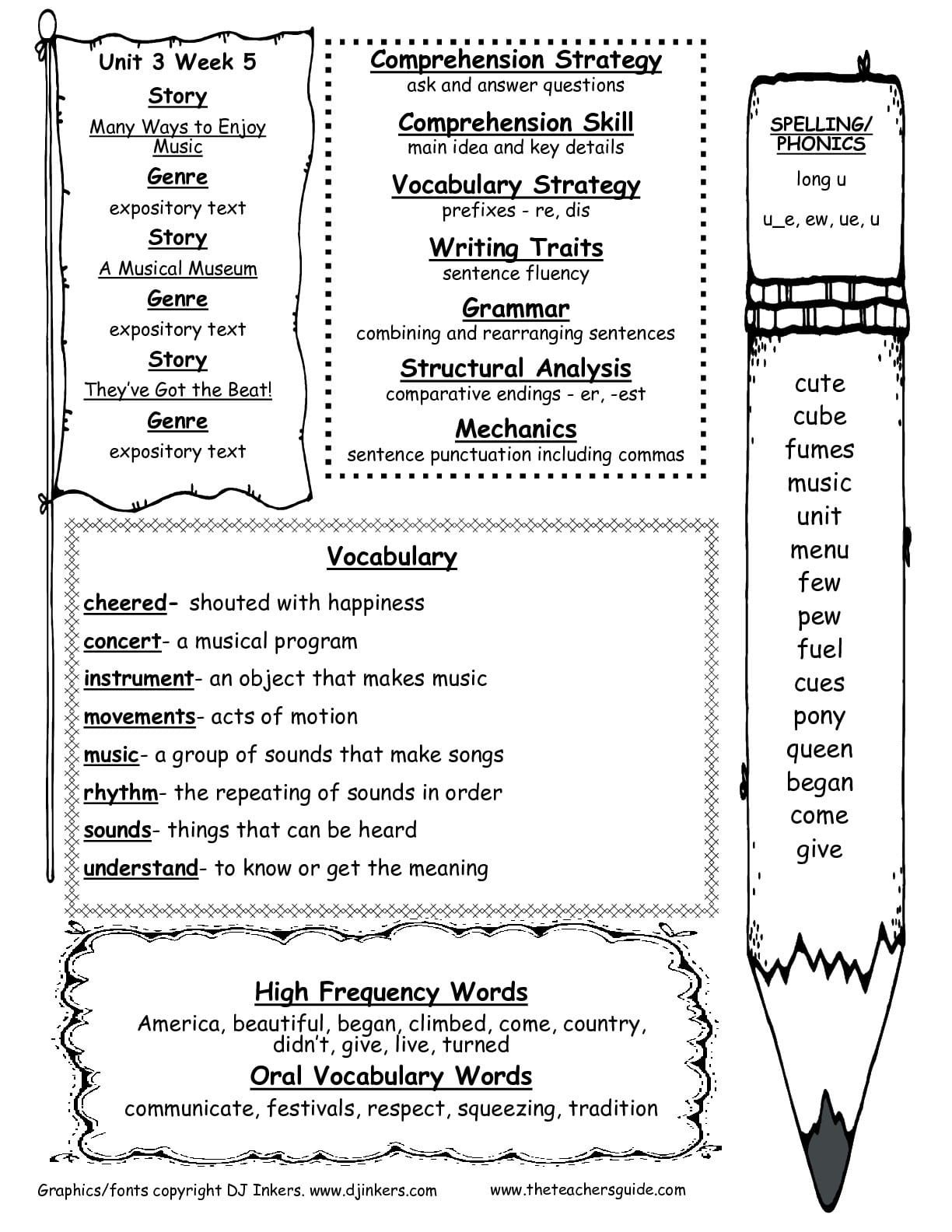 Unit 3 Week 5

Story

Many Ways to Enjoy Music

Genre

expository text

Story

A Musical Museum

Genre

expository text

Story

They've Got the Beat!

Genre

expository text

Comprehension Strategy
ask and answer questions

Comprehension Skill
main idea and key details

Vocabulary Strategy
prefixes - re, dis

Writing Traits
sentence fluency

Grammar
combining and rearranging sentences

Structural Analysis
comparative endings - er, -est

Mechanics
sentence punctuation including commas

SPELLING/ PHONICS

long u

u_e, ew, ue, u

cute
cube
fumes
music
unit
menu
few
pew
fuel
cues
pony
queen
began
come
give

Vocabulary

cheered- shouted with happiness

concert- a musical program

instrument- an object that makes music

movements- acts of motion

music- a group of sounds that make songs

rhythm- the repeating of sounds in order

sounds- things that can be heard

understand- to know or get the meaning

High Frequency Words

America, beautiful, began, climbed, come, country, didn't, give, live, turned

Oral Vocabulary Words

communicate, festivals, respect, squeezing, tradition

Graphics/fonts copyright DJ Inkers. www.djinkers.com

www.theteachersguide.com